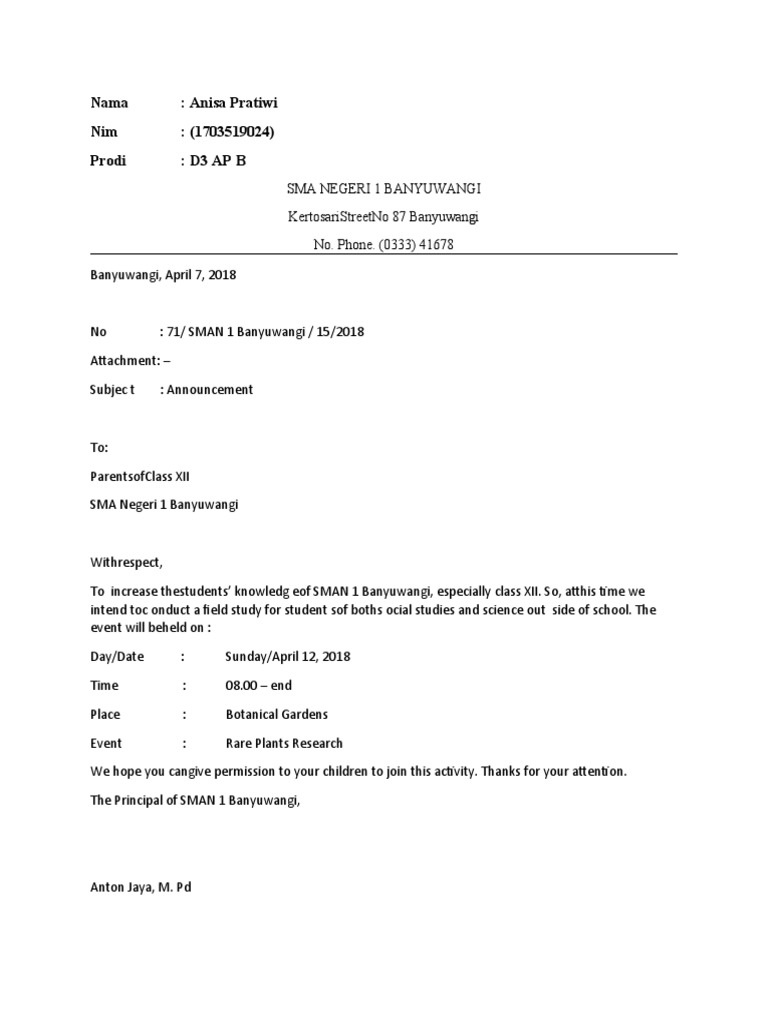 Nama : Anisa Pratiwi

Nim : (1703519024)

Prodi : D3 AP B

SMA NEGERI 1 BANYUWANGI

KertosariStreetNo 87 Banyuwangi

No. Phone. (0333) 41678

Banyuwangi, April 7, 2018

No : 71/ SMAN 1 Banyuwangi / 15/2018

Attachment: –

Subjec t : Announcement

To:

ParentsofClass XII

SMA Negeri 1 Banyuwangi

Withrespect,

To increase thestudents' knowledg eof SMAN 1 Banyuwangi, especially class XII. So, atthis time we intend toc onduct a field study for student sof boths ocial studies and science out side of school. The event will beheld on :

Day/Date : Sunday/April 12, 2018

Time : 08.00 – end

Place : Botanical Gardens

Event : Rare Plants Research

We hope you cangive permission to your children to join this activity. Thanks for your attention.

The Principal of SMAN 1 Banyuwangi,

Anton Jaya, M. Pd